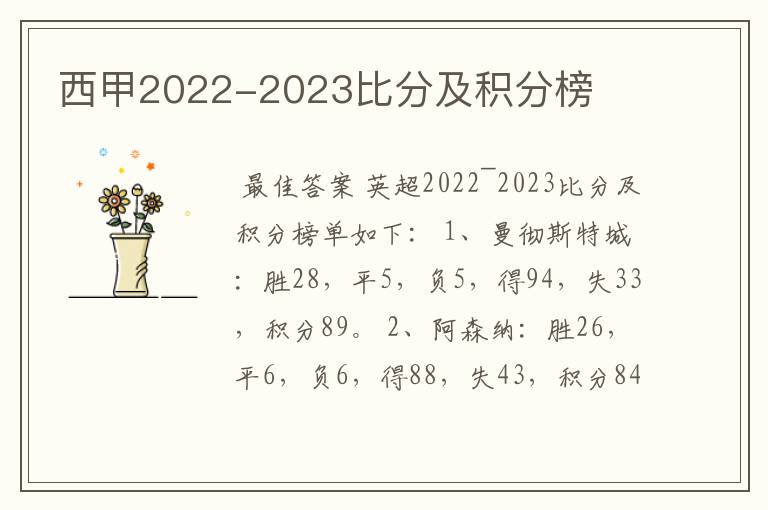 西甲2022-2023比分及积分榜

最佳答案 英超2022¯2023比分及积分榜单如下： 1、曼彻斯特城：胜28，平5，负5，得94，失33，积分89。 2、阿森纳：胜26，平6，负6，得88，失43，积分84